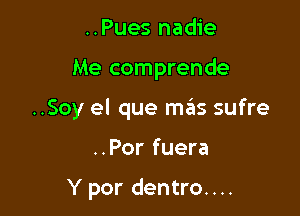 ..Pues nadie

Me comprende

..Soy el que más sufre

..Por fuera

Y por dentro....